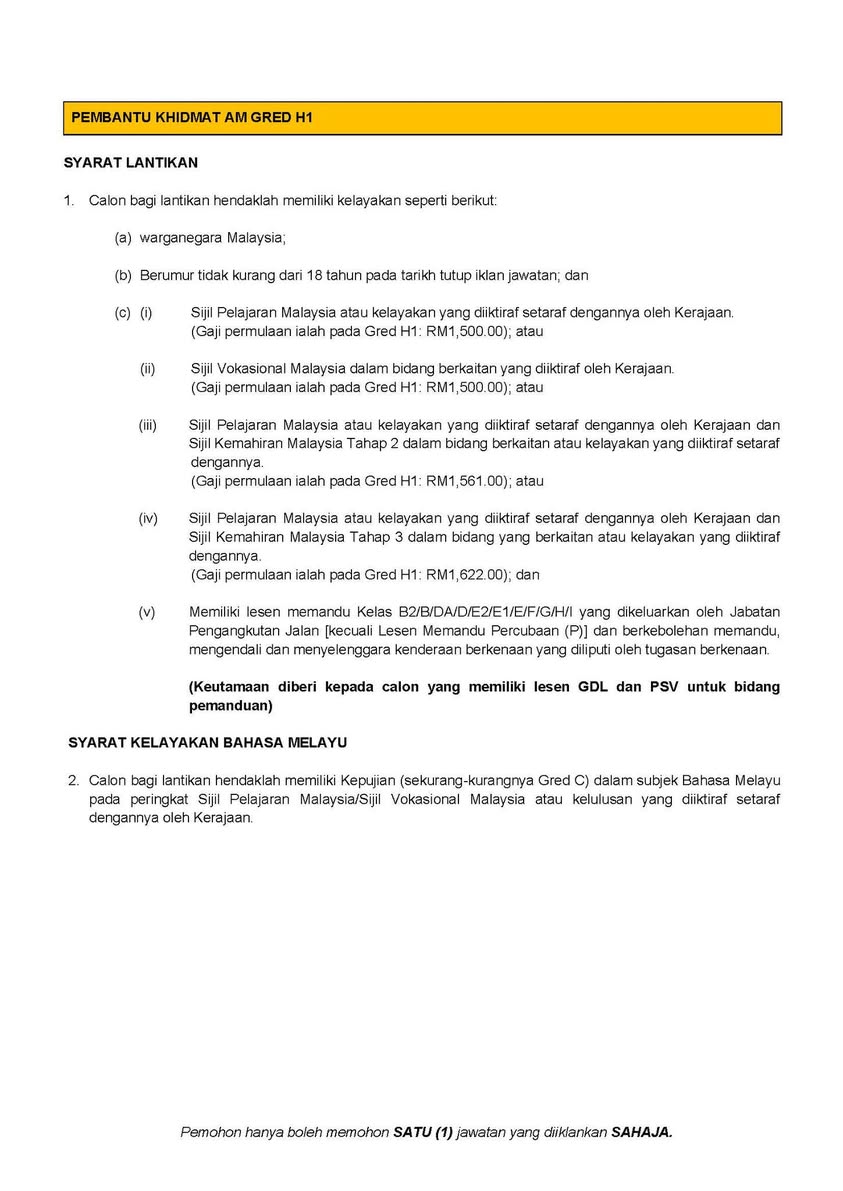 PEMBANTU KHIDMAT AM GRED H1

SYARAT LANTIKAN

1. Calon bagi lantikan hendaklah memiliki kelayakan seperti berikut:

(a) warganegara Malaysia;

(b) Berumur tidak kurang dari 18 tahun pada tarikh tutup iklan jawatan; dan

(c) (i) Sijil Pelajaran Malaysia atau kelayakan yang diiktiraf setaraf dengannya oleh Kerajaan. (Gaji permulaan ialah pada Gred H1: RM1,500.00); atau

(ii) Sijil Vokasional Malaysia dalam bidang berkaitan yang diiktiraf oleh Kerajaan. (Gaji permulaan ialah pada Gred H1: RM1,500.00); atau

(iii) Sijil Pelajaran Malaysia atau kelayakan yang diiktiraf setaraf dengannya oleh Kerajaan dan Sijil Kemahiran Malaysia Tahap 2 dalam bidang berkaitan atau kelayakan yang diiktiraf setaraf dengannya.
(Gaji permulaan ialah pada Gred H1: RM1,561.00); atau

(iv) Sijil Pelajaran Malaysia atau kelayakan yang diiktiraf setaraf dengannya oleh Kerajaan dan Sijil Kemahiran Malaysia Tahap 3 dalam bidang yang berkaitan atau kelayakan yang diiktiraf dengannya.
(Gaji permulaan ialah pada Gred H1: RM1,622.00); dan

(v) Memiliki lesen memandu Kelas B2/B/DA/D/E2/E1/E/F/G/H/I yang dikeluarkan oleh Jabatan Pengangkutan Jalan [kecuali Lesen Memandu Percubaan (P)] dan berkebolehan memandu, mengendali dan menyelenggara kenderaan berkenaan yang diliputi oleh tugasan berkenaan.

(Keutamaan diberi kepada calon yang memiliki lesen GDL dan PSV untuk bidang pemanduan)

SYARAT KELAYAKAN BAHASA MELAYU

2. Calon bagi lantikan hendaklah memiliki Kepujian (sekurang-kurangnya Gred C) dalam subjek Bahasa Melayu pada peringkat Sijil Pelajaran Malaysia/Sijil Vokasional Malaysia atau kelulusan yang diiktiraf setaraf dengannya oleh Kerajaan.

Pemohon hanya boleh memohon SATU (1) jawatan yang diiklankan SAHAJA.